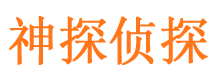 神探侦探